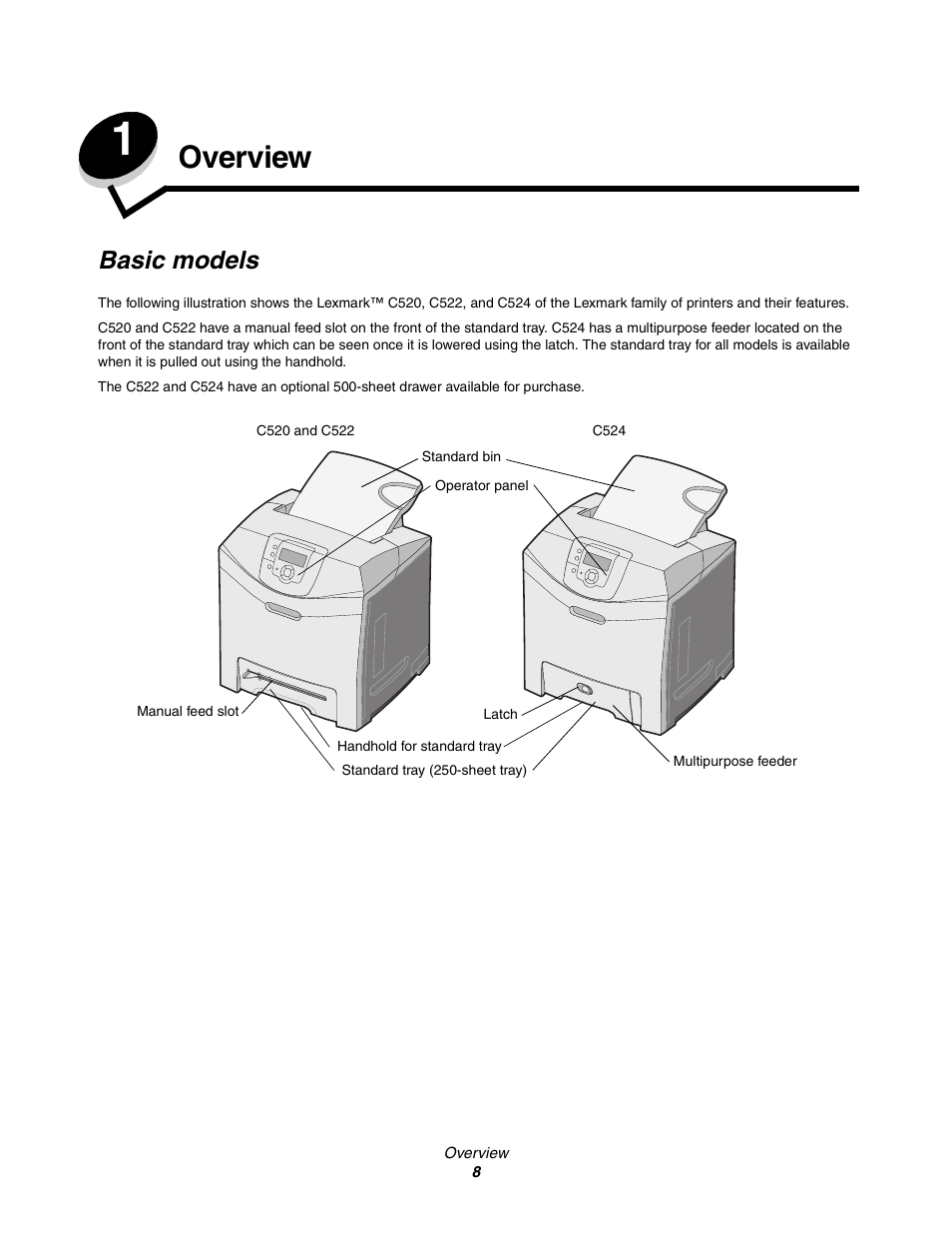 1

Overview

Basic models

The following illustration shows the Lexmark™ C520, C522, and C524 of the Lexmark family of printers and their features.

C520 and C522 have a manual feed slot on the front of the standard tray. C524 has a multipurpose feeder located on the front of the standard tray which can be seen once it is lowered using the latch. The standard tray for all models is available when it is pulled out using the handhold.

The C522 and C524 have an optional 500-sheet drawer available for purchase.

C520 and C522

C524

Standard bin

Operator panel

Manual feed slot

Latch

Handhold for standard tray

Standard tray (250-sheet tray)

Multipurpose feeder

Overview
8